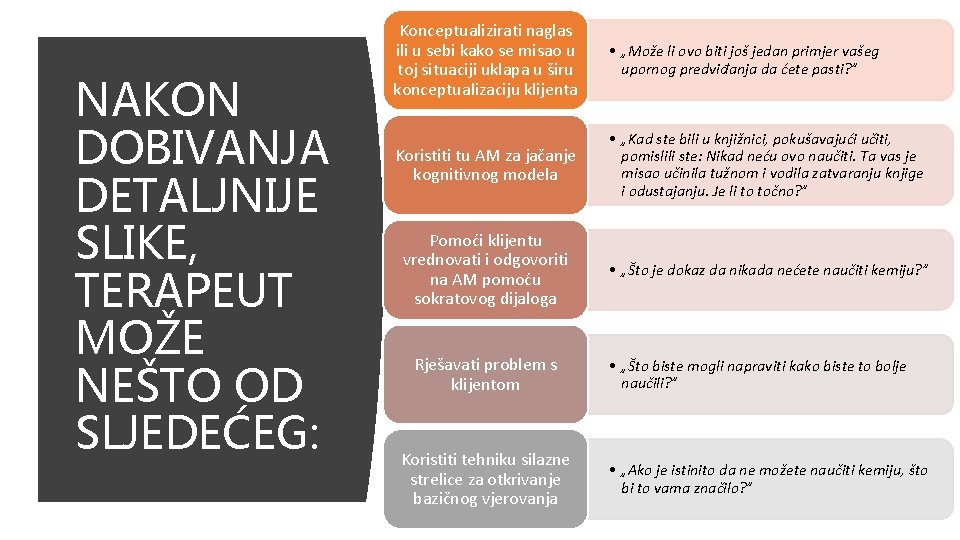 NAKON DOBIVANJA DETALJNIJE SLIKE, TERAPEUT MOŽE NEŠTO OD SLJEDEĆEG:

Konceptualizirati naglas ili u sebi kako se misao u toj situaciji uklapa u širu konceptualizaciju klijenta

• „Može li ovo biti još jedan primjer vašeg upornog predviđanja da ćete pasti?"

Koristiti tu AM za jačanje kognitivnog modela

• „Kad ste bili u knjižnici, pokušavajući učiti, pomislili ste: Nikad neću ovo naučiti. Ta vas je misao učinila tužnom i vodila zatvaranju knjige i odustajanju. Je li to točno?"

Pomoći klijentu vrednovati i odgovoriti na AM pomoću sokratovog dijaloga

• „Što je dokaz da nikada nećete naučiti kemiju?"

Rješavati problem s klijentom

• „Što biste mogli napraviti kako biste to bolje naučili?"

Koristiti tehniku silazne strelice za otkrivanje bazičnog vjerovanja

• „Ako je istinito da ne možete naučiti kemiju, što bi to vama značilo?"